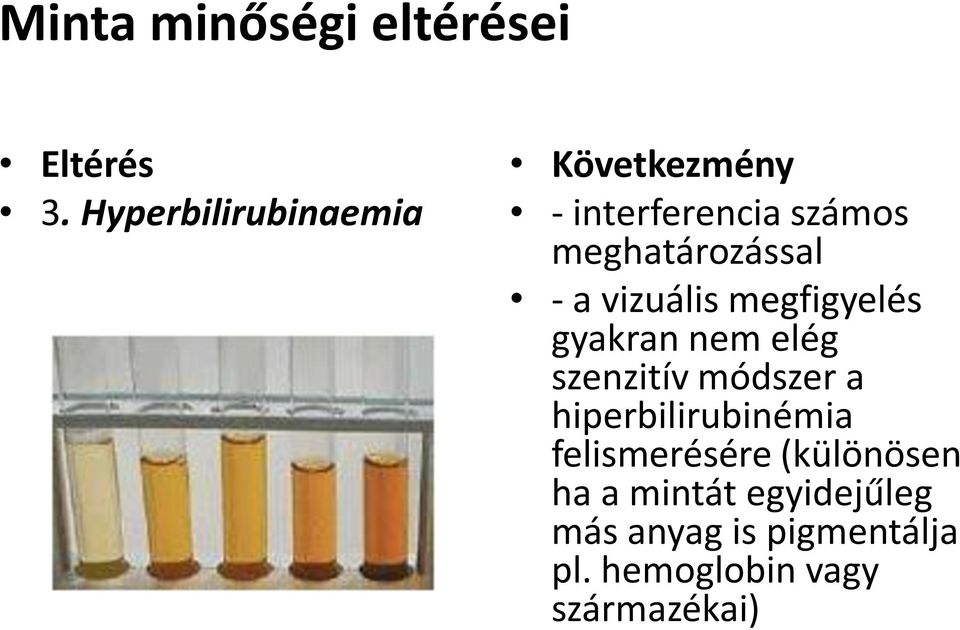 Minta minőségi eltérései

• Eltérés
• 3. Hyperbilirubinaemia

• Következmény
• - interferencia számos meghatározással
• - a vizuális megfigyelés gyakran nem elég szenzitív módszer a hiperbilirubinémia felismerésére (különösen ha a mintát egyidejűleg más anyag is pigmentálja pl. hemoglobin vagy származékai)